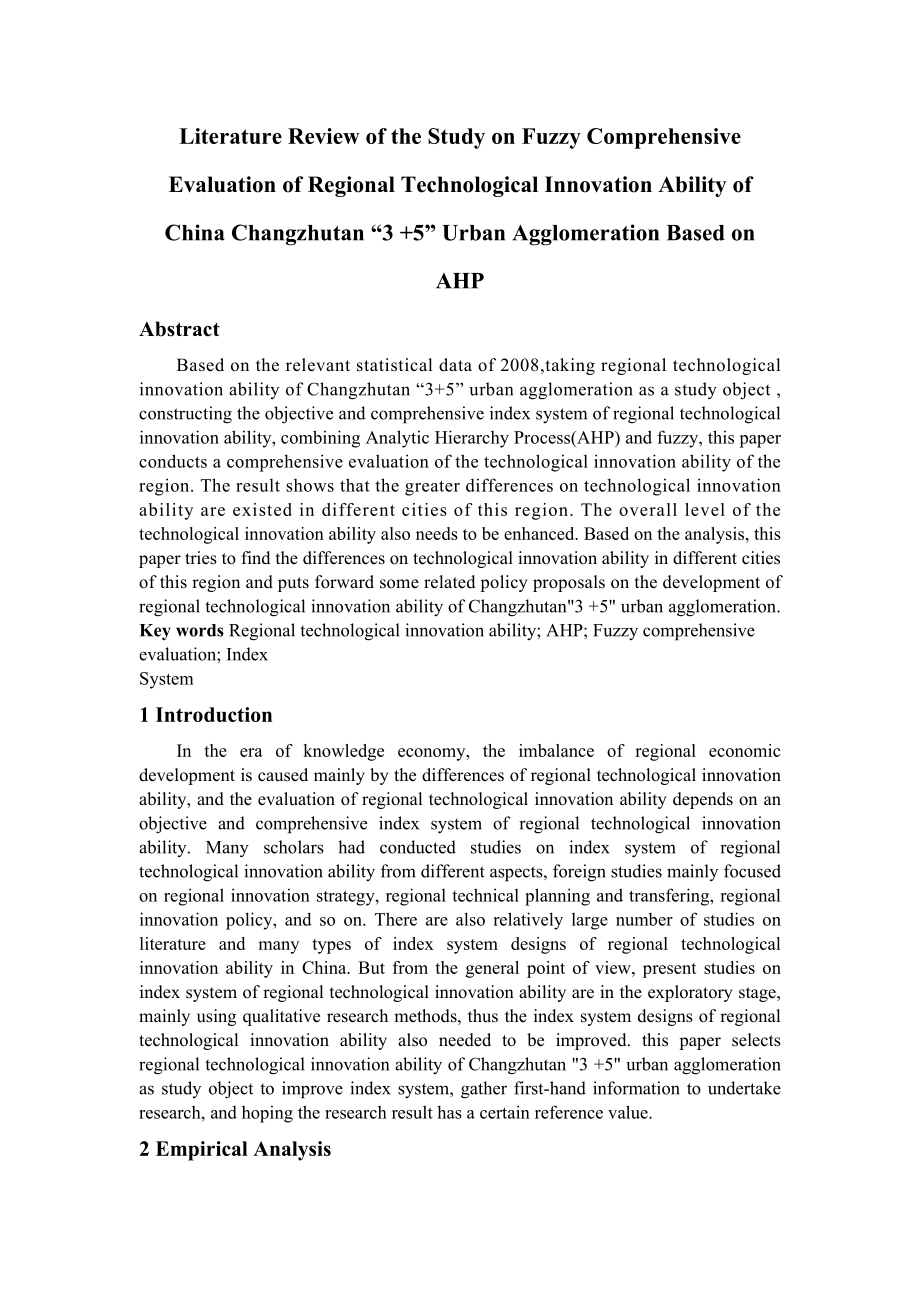 Literature Review of the Study on Fuzzy Comprehensive Evaluation of Regional Technological Innovation Ability of China Changzhutan “3 +5” Urban Agglomeration Based on AHP

Abstract

Based on the relevant statistical data of 2008,taking regional technological innovation ability of Changzhutan “3+5” urban agglomeration as a study object , constructing the objective and comprehensive index system of regional technological innovation ability, combining Analytic Hierarchy Process(AHP) and fuzzy, this paper conducts a comprehensive evaluation of the technological innovation ability of the region. The result shows that the greater differences on technological innovation ability are existed in different cities of this region. The overall level of the technological innovation ability also needs to be enhanced. Based on the analysis, this paper tries to find the differences on technological innovation ability in different cities of this region and puts forward some related policy proposals on the development of regional technological innovation ability of Changzhutan"3 +5" urban agglomeration.
Key words Regional technological innovation ability; AHP; Fuzzy comprehensive evaluation; Index
System

1 Introduction

In the era of knowledge economy, the imbalance of regional economic development is caused mainly by the differences of regional technological innovation ability, and the evaluation of regional technological innovation ability depends on an objective and comprehensive index system of regional technological innovation ability. Many scholars had conducted studies on index system of regional technological innovation ability from different aspects, foreign studies mainly focused on regional innovation strategy, regional technical planning and transfering, regional innovation policy, and so on. There are also relatively large number of studies on literature and many types of index system designs of regional technological innovation ability in China. But from the general point of view, present studies on index system of regional technological innovation ability are in the exploratory stage, mainly using qualitative research methods, thus the index system designs of regional technological innovation ability also needed to be improved. this paper selects regional technological innovation ability of Changzhutan "3 +5" urban agglomeration as study object to improve index system, gather first-hand information to undertake research, and hoping the research result has a certain reference value.

2 Empirical Analysis